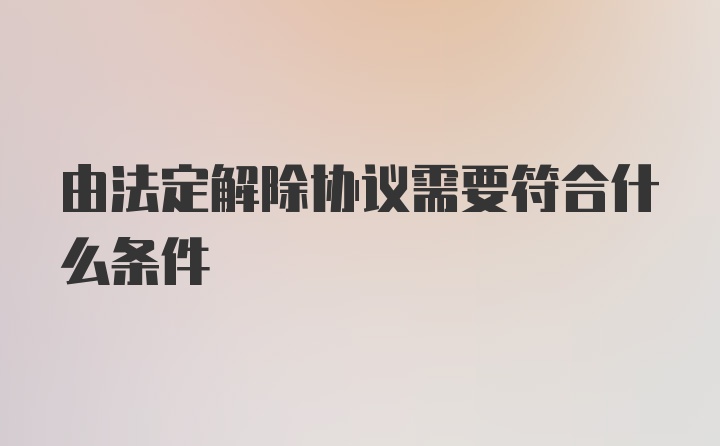 由法定解除协议需要符合什么条件